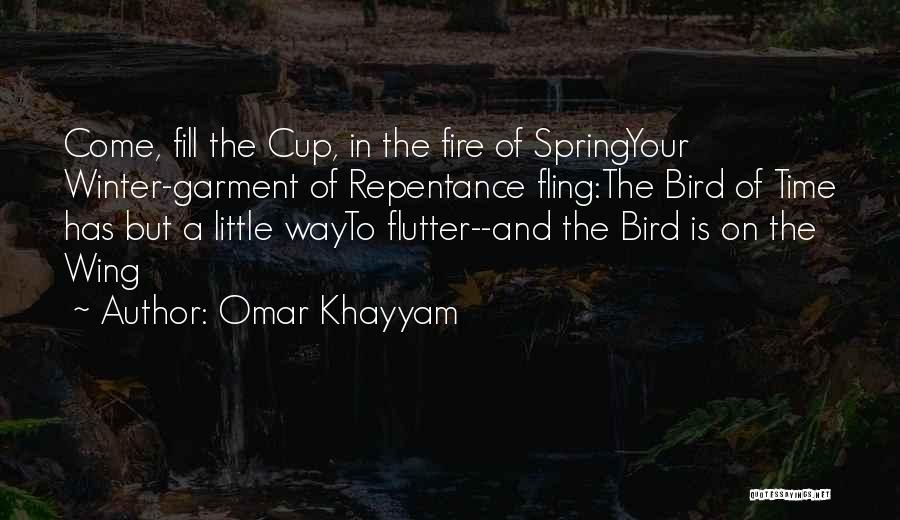 Come, fill the Cup, in the fire of SpringYour Winter-garment of Repentance fling:The Bird of Time has but a little wayTo flutter--and the Bird is on the Wing

~ Author: Omar Khayyam

QUOTESSAYINGS.NET